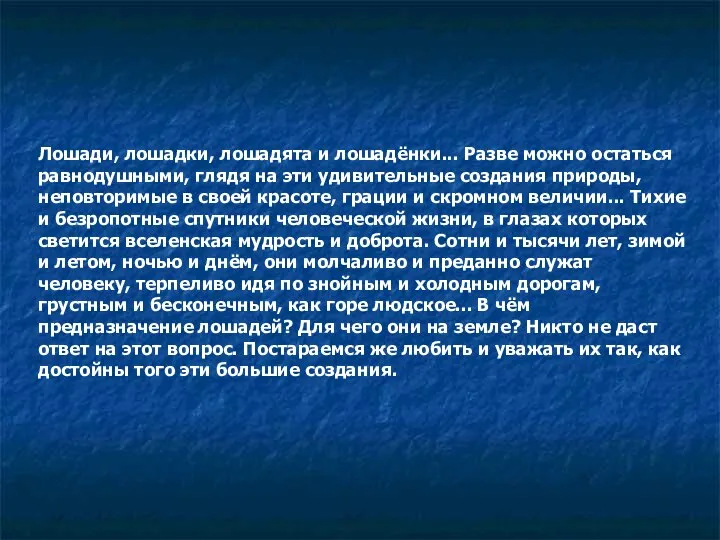 Лошади, лошадки, лошадята и лошадёнки... Разве можно остаться равнодушными, глядя на эти удивительные создания природы, неповторимые в своей красоте, грации и скромном величии... Тихие и безропотные спутники человеческой жизни, в глазах которых светится вселенская мудрость и доброта. Сотни и тысячи лет, зимой и летом, ночью и днём, они молчаливо и преданно служат человеку, терпеливо идя по знойным и холодным дорогам, грустным и бесконечным, как горе людское... В чём предназначение лошадей? Для чего они на земле? Никто не даст ответ на этот вопрос. Постараемся же любить и уважать их так, как достойны того эти большие создания.